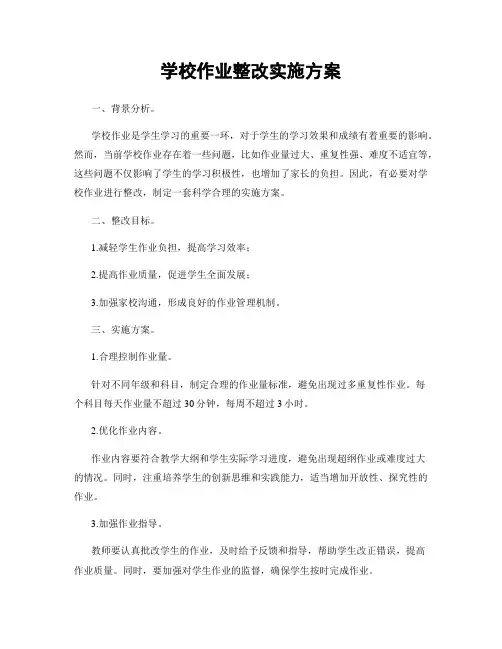 学校作业整改实施方案

一、背景分析。

学校作业是学生学习的重要一环，对于学生的学习效果和成绩有着重要的影响。然而，当前学校作业存在着一些问题，比如作业量过大、重复性强、难度不适宜等，这些问题不仅影响了学生的学习积极性，也增加了家长的负担。因此，有必要对学校作业进行整改，制定一套科学合理的实施方案。

二、整改目标。

1.减轻学生作业负担，提高学习效率；

2.提高作业质量，促进学生全面发展；

3.加强家校沟通，形成良好的作业管理机制。

三、实施方案。

1.合理控制作业量。

针对不同年级和科目，制定合理的作业量标准，避免出现过多重复性作业。每个科目每天作业量不超过30分钟，每周不超过3小时。

2.优化作业内容。

作业内容要符合教学大纲和学生实际学习进度，避免出现超纲作业或难度过大的情况。同时，注重培养学生的创新思维和实践能力，适当增加开放性、探究性的作业。

3.加强作业指导。

教师要认真批改学生的作业，及时给予反馈和指导，帮助学生改正错误，提高作业质量。同时，要加强对学生作业的监督，确保学生按时完成作业。